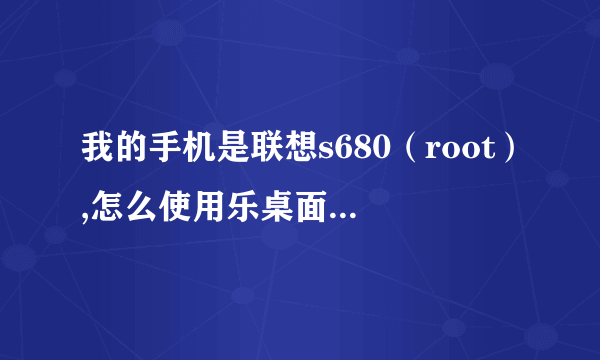 我的手机是联想s680（root）,怎么使用乐桌面...